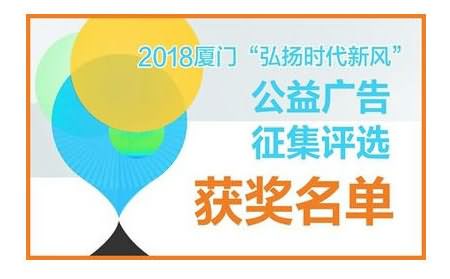 2018厦门“弘扬时代新风”
公益广告
征集评选
获奖名单